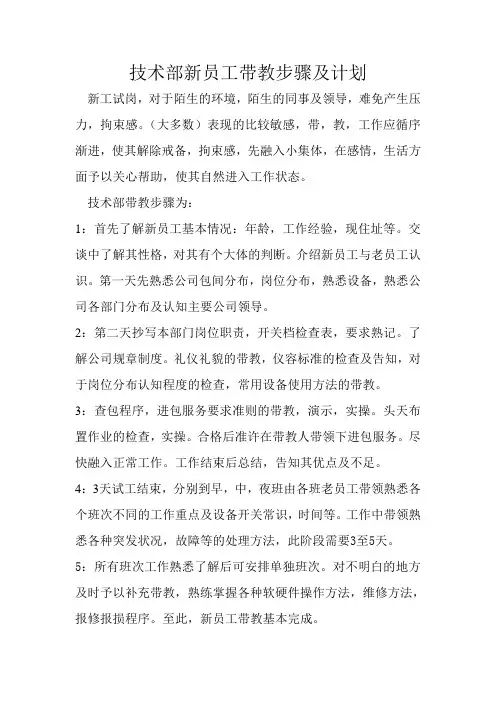 技术部新员工带教步骤及计划

新工试岗，对于陌生的环境，陌生的同事及领导，难免产生压力，拘束感。（大多数）表现的比较敏感，带，教，工作应循序渐进，使其解除戒备，拘束感，先融入小集体，在感情，生活方面予以关心帮助，使其自然进入工作状态。

技术部带教步骤为：

1：首先了解新员工基本情况：年龄，工作经验，现住址等。交谈中了解其性格，对其有个大体的判断。介绍新员工与老员工认识。第一天先熟悉公司包间分布，岗位分布，熟悉设备，熟悉公司各部门分布及认知主要公司领导。

2：第二天抄写本部门岗位职责，开关档检查表，要求熟记。了解公司规章制度。礼仪礼貌的带教，仪容标准的检查及告知，对于岗位分布认知程度的检查，常用设备使用方法的带教。

3：查包程序，进包服务要求准则的带教，演示，实操。头天布置作业的检查，实操。合格后准许在带教人带领下进包服务。尽快融入正常工作。工作结束后总结，告知其优点及不足。

4：3天试工结束，分别到早，中，夜班由各班老员工带领熟悉各个班次不同的工作重点及设备开关常识，时间等。工作中带领熟悉各种突发状况，故障等的处理方法，此阶段需要3至5天。

5：所有班次工作熟悉了解后可安排单独班次。对不明白的地方及时予以补充带教，熟练掌握各种软硬件操作方法，维修方法，报修报损程序。至此，新员工带教基本完成。